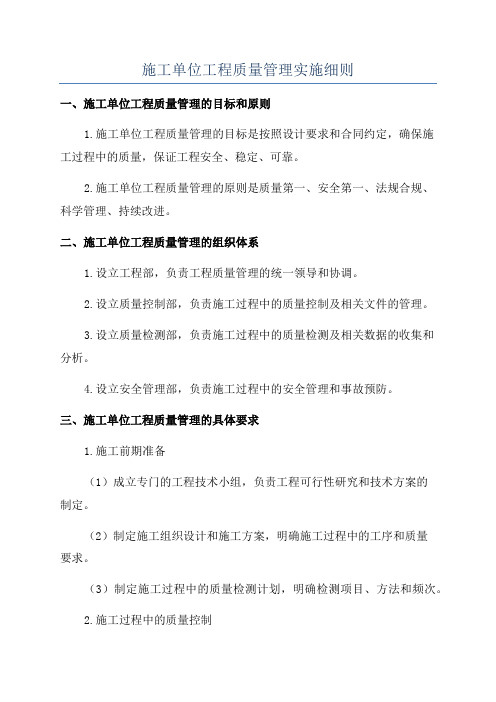 施工单位工程质量管理实施细则

一、施工单位工程质量管理的目标和原则

1.施工单位工程质量管理的目标是按照设计要求和合同约定，确保施工过程中的质量，保证工程安全、稳定、可靠。

2.施工单位工程质量管理的原则是质量第一、安全第一、法规合规、科学管理、持续改进。

二、施工单位工程质量管理的组织体系

1.设立工程部，负责工程质量管理的统一领导和协调。

2.设立质量控制部，负责施工过程中的质量控制及相关文件的管理。

3.设立质量检测部，负责施工过程中的质量检测及相关数据的收集和分析。

4.设立安全管理部，负责施工过程中的安全管理和事故预防。

三、施工单位工程质量管理的具体要求

1.施工前期准备

（1）成立专门的工程技术小组，负责工程可行性研究和技术方案的制定。

（2）制定施工组织设计和施工方案，明确施工过程中的工序和质量要求。

（3）制定施工过程中的质量检测计划，明确检测项目、方法和频次。

2.施工过程中的质量控制